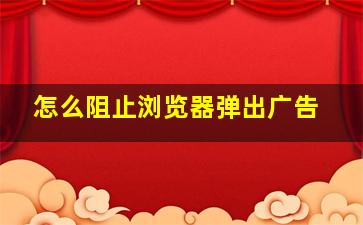 怎么阻止浏览器弹出广告